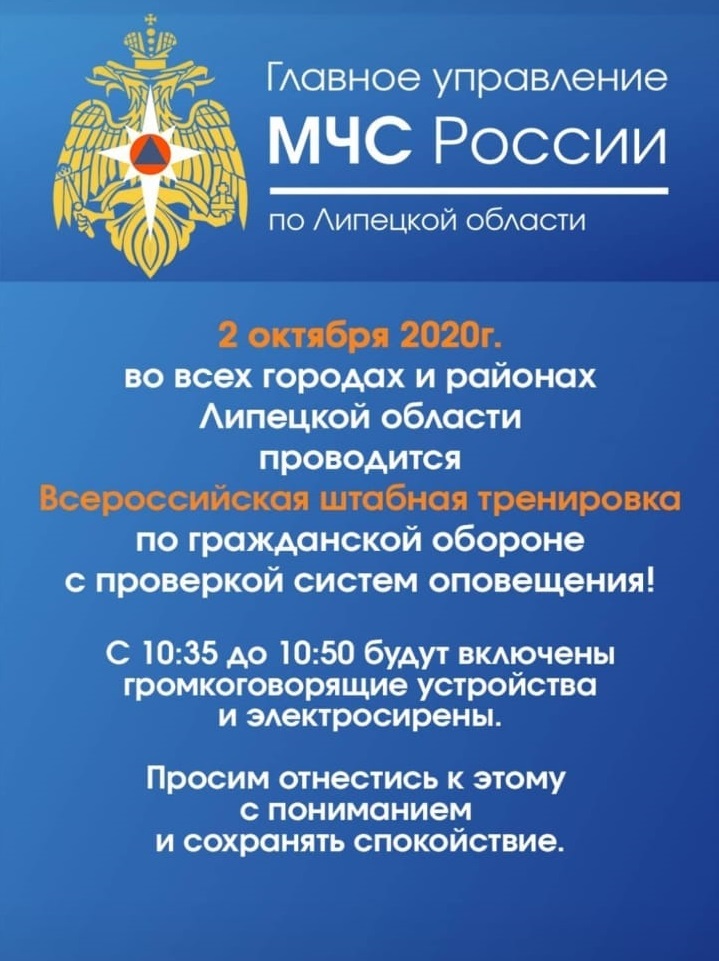 Главное управление
МЧС России
по Липецкой области

2 октября 2020г.
во всех городах и районах Липецкой области проводится
Всероссийская штабная тренировка
по гражданской обороне с проверкой систем оповещения!

С 10:35 до 10:50 будут включены громкоговорящие устройства и электросирены.

Просим отнестись к этому с пониманием и сохранять спокойствие.